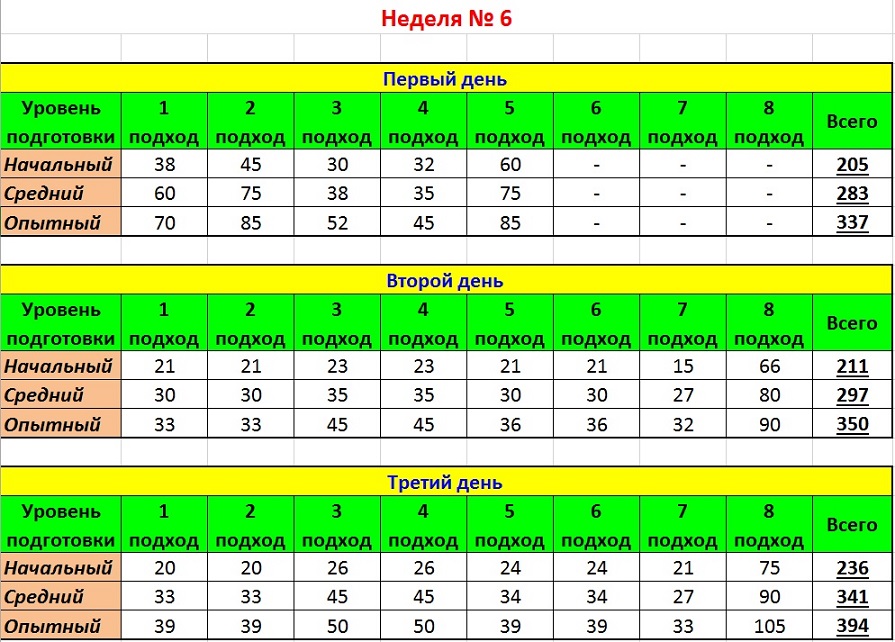 Неделя № 6

Первый день

| Уровень подготовки | 1 подход | 2 подход | 3 подход | 4 подход | 5 подход | 6 подход | 7 подход | 8 подход | Всего |
|---|---|---|---|---|---|---|---|---|---|
| Начальный | 38 | 45 | 30 | 32 | 60 | - | - | - | 205 |
| Средний | 60 | 75 | 38 | 35 | 75 | - | - | - | 283 |
| Опытный | 70 | 85 | 52 | 45 | 85 | - | - | - | 337 |

Второй день

| Уровень подготовки | 1 подход | 2 подход | 3 подход | 4 подход | 5 подход | 6 подход | 7 подход | 8 подход | Всего |
|---|---|---|---|---|---|---|---|---|---|
| Начальный | 21 | 21 | 23 | 23 | 21 | 21 | 15 | 66 | 211 |
| Средний | 30 | 30 | 35 | 35 | 30 | 30 | 27 | 80 | 297 |
| Опытный | 33 | 33 | 45 | 45 | 36 | 36 | 32 | 90 | 350 |

Третий день

| Уровень подготовки | 1 подход | 2 подход | 3 подход | 4 подход | 5 подход | 6 подход | 7 подход | 8 подход | Всего |
|---|---|---|---|---|---|---|---|---|---|
| Начальный | 20 | 20 | 26 | 26 | 24 | 24 | 21 | 75 | 236 |
| Средний | 33 | 33 | 45 | 45 | 34 | 34 | 27 | 90 | 341 |
| Опытный | 39 | 39 | 50 | 50 | 39 | 39 | 33 | 105 | 394 |